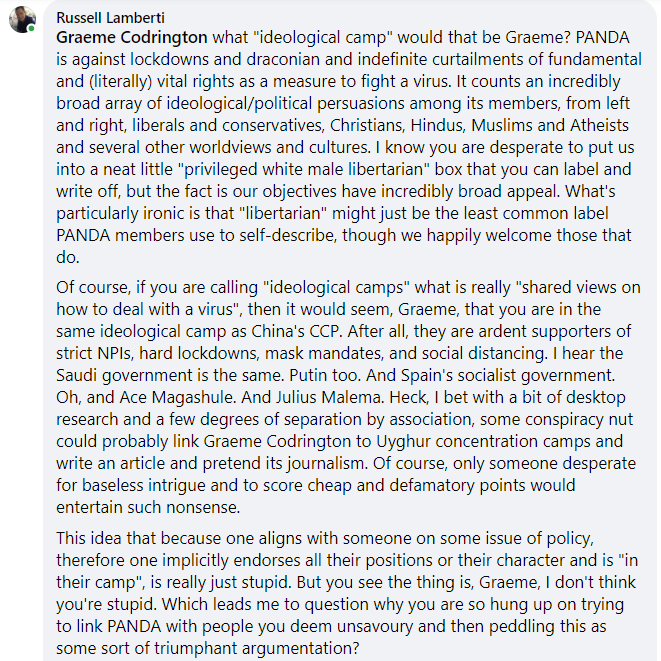 Russell Lamberti

Graeme Codrington what "ideological camp" would that be Graeme? PANDA is against lockdowns and draconian and indefinite curtailments of fundamental and (literally) vital rights as a measure to fight a virus. It counts an incredibly broad array of ideological/political persuasions among its members, from left and right, liberals and conservatives, Christians, Hindus, Muslims and Atheists and several other worldviews and cultures. I know you are desperate to put us into a neat little "privileged white male libertarian" box that you can label and write off, but the fact is our objectives have incredibly broad appeal. What's particularly ironic is that "libertarian" might just be the least common label PANDA members use to self-describe, though we happily welcome those that do.

Of course, if you are calling "ideological camps" what is really "shared views on how to deal with a virus", then it would seem, Graeme, that you are in the same ideological camp as China's CCP. After all, they are ardent supporters of strict NPIs, hard lockdowns, mask mandates, and social distancing. I hear the Saudi government is the same. Putin too. And Spain's socialist government. Oh, and Ace Magashule. And Julius Malema. Heck, I bet with a bit of desktop research and a few degrees of separation by association, some conspiracy nut could probably link Graeme Codrington to Uyghur concentration camps and write an article and pretend its journalism. Of course, only someone desperate for baseless intrigue and to score cheap and defamatory points would entertain such nonsense.

This idea that because one aligns with someone on some issue of policy, therefore one implicitly endorses all their positions or their character and is "in their camp", is really just stupid. But you see the thing is, Graeme, I don't think you're stupid. Which leads me to question why you are so hung up on trying to link PANDA with people you deem unsavoury and then peddling this as some sort of triumphant argumentation?